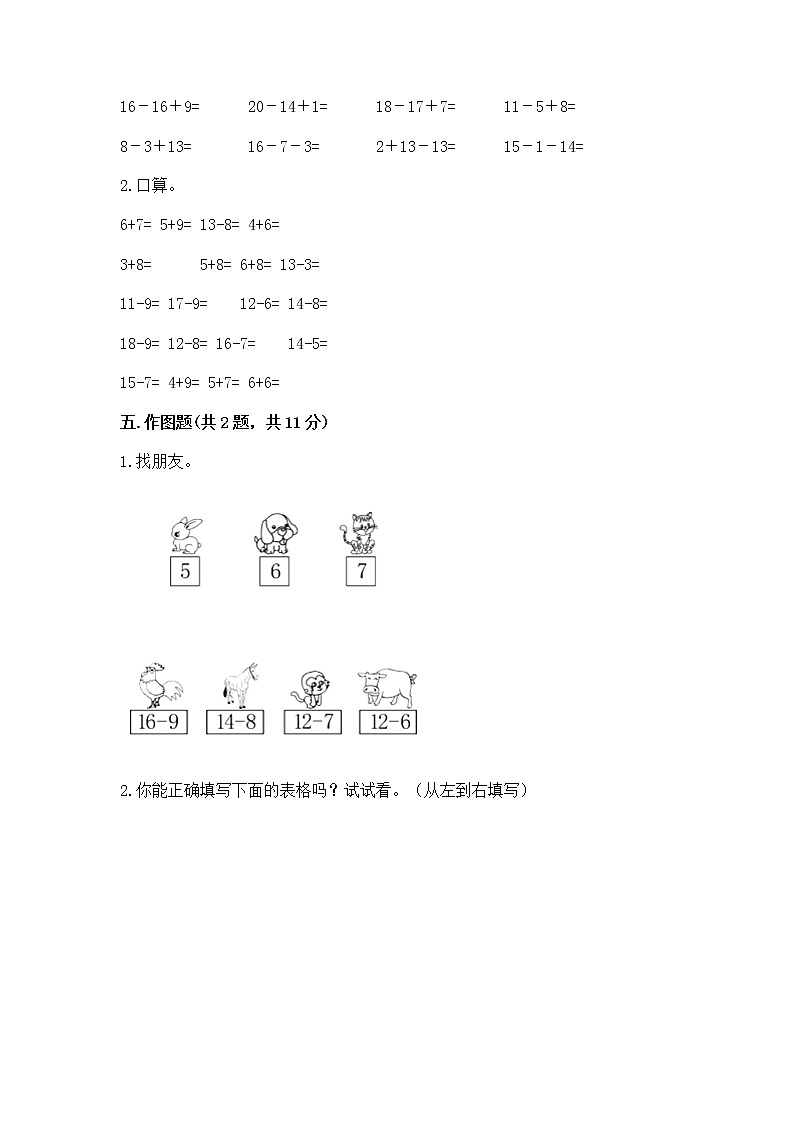 16－16＋9=　　20－14＋1=　　18－17＋7=　　11－5＋8=

8－3＋13=　　16－7－3=　　2＋13－13=　　15－1－14=

2.口算。

6+7= 5+9= 13-8= 4+6=

3+8= 5+8= 6+8= 13-3=

11-9= 17-9= 12-6= 14-8=

18-9= 12-8= 16-7= 14-5=

15-7= 4+9= 5+7= 6+6=

五.作图题(共2题，共11分)

1.找朋友。

5　6　7

16-9　14-8　12-7　12-6

2.你能正确填写下面的表格吗？试试看。（从左到右填写）